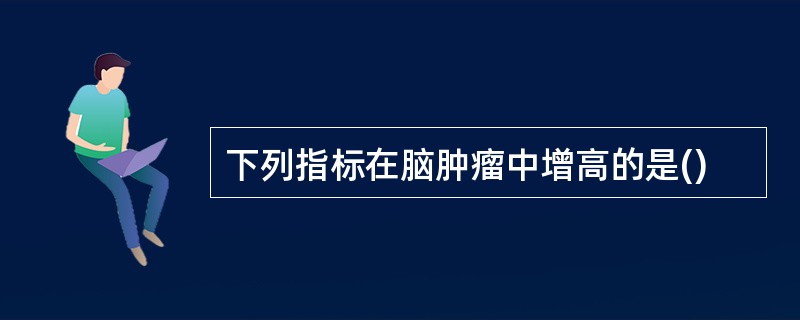 下列指标在脑肿瘤中增高的是()